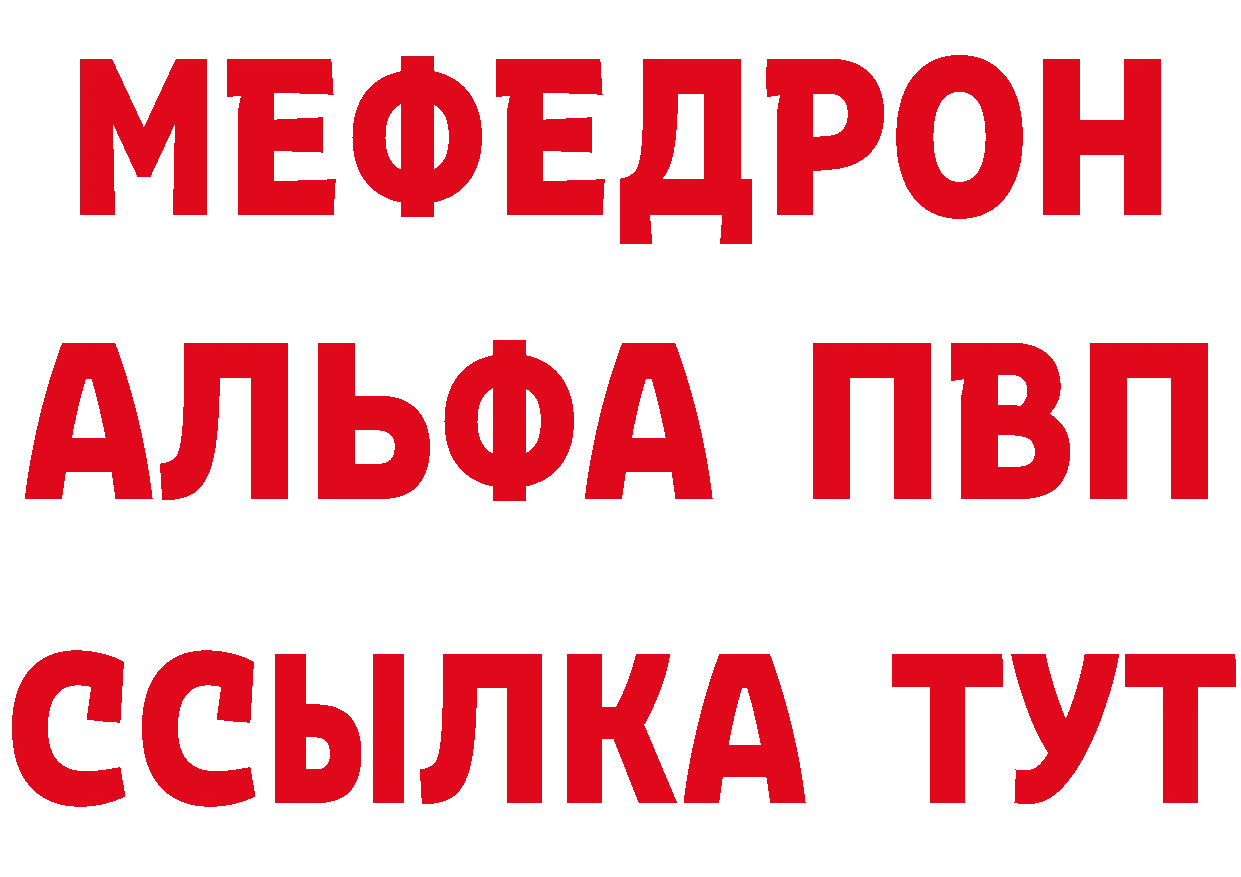 МЕФЕДРОН
АЛЬФА ПВП
ССЫЛКА ТУТ